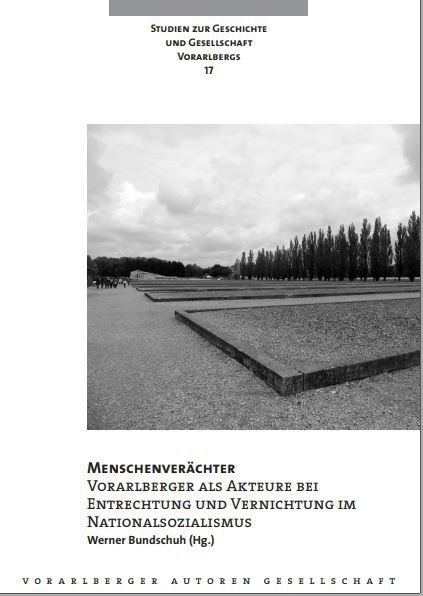 Studien zur Geschichte und Gesellschaft Vorarlbergs
17

Menschenverächter
Vorarlberger als Akteure bei Entrechtung und Vernichtung im Nationalsozialismus
Werner Bundschuh (Hg.)

VORARLBERGER AUTOREN GESELLSCHAFT